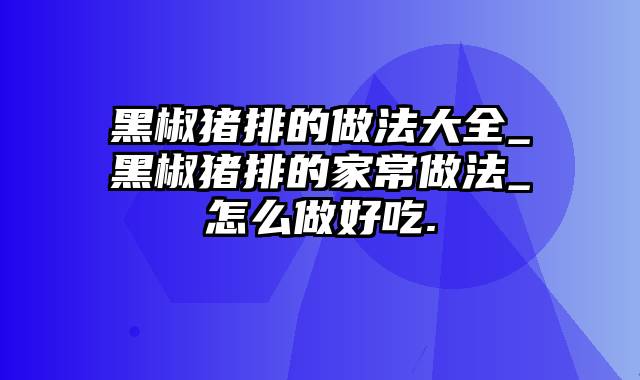 黑椒猪排的做法大全_黑椒猪排的家常做法_怎么做好吃.